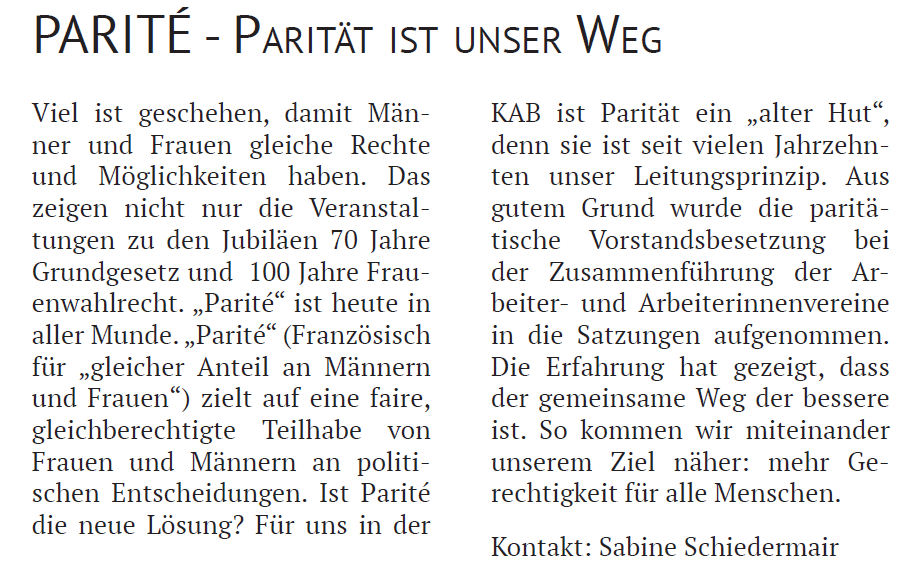 PARITÉ - PARITÄT IST UNSER WEG

Viel ist geschehen, damit Männer und Frauen gleiche Rechte und Möglichkeiten haben. Das zeigen nicht nur die Veranstaltungen zu den Jubiläen 70 Jahre Grundgesetz und 100 Jahre Frauenwahlrecht. „Parité“ ist heute in aller Munde. „Parité“ (Französisch für „gleicher Anteil an Männern und Frauen“) zielt auf eine faire, gleichberechtigte Teilhabe von Frauen und Männern an politischen Entscheidungen. Ist Parité die neue Lösung? Für uns in der KAB ist Parität ein „alter Hut“, denn sie ist seit vielen Jahrzehnten unser Leitungsprinzip. Aus gutem Grund wurde die paritätische Vorstandsbesetzung bei der Zusammenführung der Arbeiter- und Arbeiterinnenvereine in die Satzungen aufgenommen. Die Erfahrung hat gezeigt, dass der gemeinsame Weg der bessere ist. So kommen wir miteinander unserem Ziel näher: mehr Gerechtigkeit für alle Menschen.

Kontakt: Sabine Schiedermair